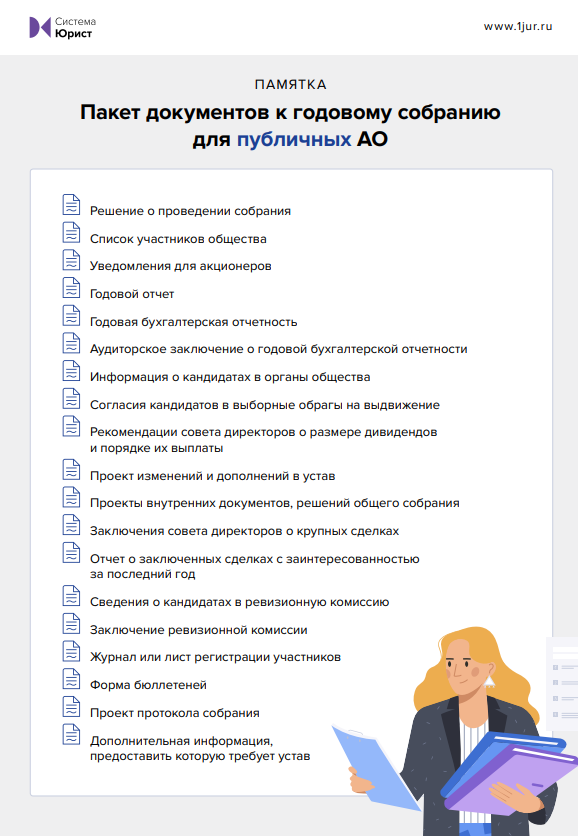 Система
Юрист

www.1jur.ru

ПАМЯТКА

Пакет документов к годовому собранию для публичных АО

Решение о проведении собрания

Список участников общества

Уведомления для акционеров

Годовой отчет

Годовая бухгалтерская отчетность

Аудиторское заключение о годовой бухгалтерской отчетности

Информация о кандидатах в органы общества

Согласия кандидатов в выборные обрагы на выдвижение

Рекомендации совета директоров о размере дивидендов и порядке их выплаты

Проект изменений и дополнений в устав

Проекты внутренних документов, решений общего собрания

Заключения совета директоров о крупных сделках

Отчет о заключенных сделках с заинтересованностью за последний год

Сведения о кандидатах в ревизионную комиссию

Заключение ревизионной комиссии

Журнал или лист регистрации участников

Форма бюллетеней

Проект протокола собрания

Дополнительная информация, предоставить которую требует устав